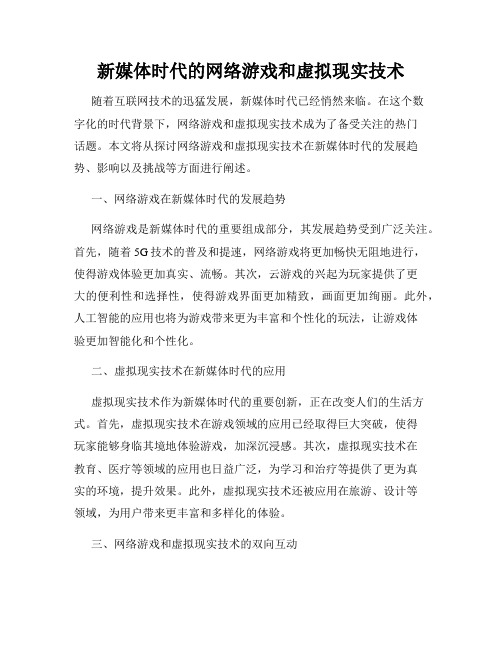 新媒体时代的网络游戏和虚拟现实技术

随着互联网技术的迅猛发展，新媒体时代已经悄然来临。在这个数字化的时代背景下，网络游戏和虚拟现实技术成为了备受关注的热门话题。本文将从探讨网络游戏和虚拟现实技术在新媒体时代的发展趋势、影响以及挑战等方面进行阐述。

一、网络游戏在新媒体时代的发展趋势

网络游戏是新媒体时代的重要组成部分，其发展趋势受到广泛关注。首先，随着5G技术的普及和提速，网络游戏将更加畅快无阻地进行，使得游戏体验更加真实、流畅。其次，云游戏的兴起为玩家提供了更大的便利性和选择性，使得游戏界面更加精致，画面更加绚丽。此外，人工智能的应用也将为游戏带来更为丰富和个性化的玩法，让游戏体验更加智能化和个性化。

二、虚拟现实技术在新媒体时代的应用

虚拟现实技术作为新媒体时代的重要创新，正在改变人们的生活方式。首先，虚拟现实技术在游戏领域的应用已经取得巨大突破，使得玩家能够身临其境地体验游戏，加深沉浸感。其次，虚拟现实技术在教育、医疗等领域的应用也日益广泛，为学习和治疗等提供了更为真实的环境，提升效果。此外，虚拟现实技术还被应用在旅游、设计等领域，为用户带来更丰富和多样化的体验。

三、网络游戏和虚拟现实技术的双向互动